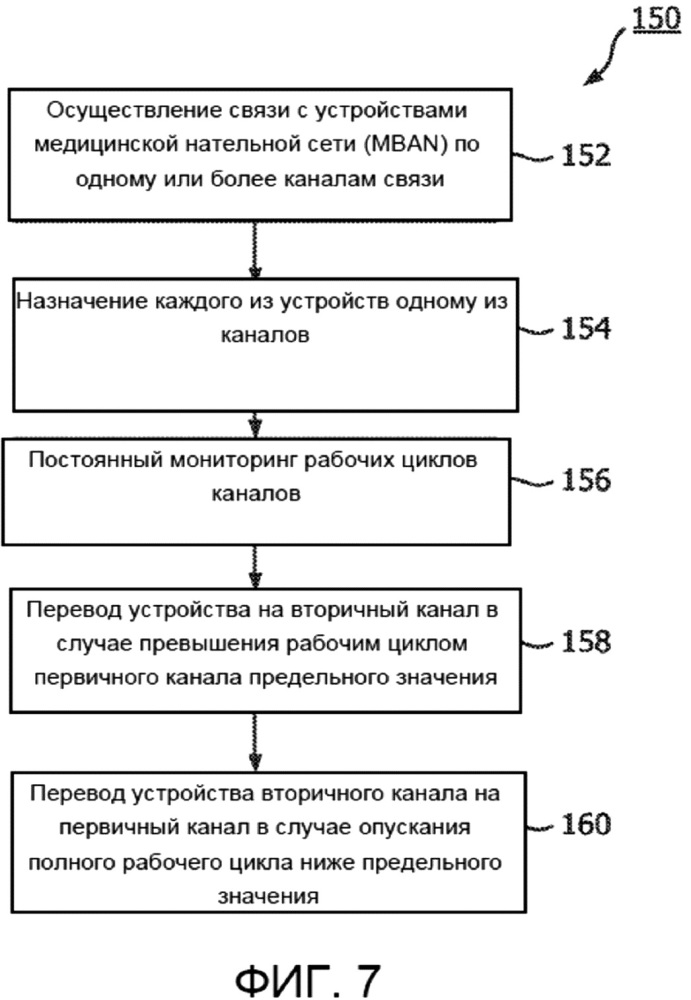 150

Осуществление связи с устройствами медицинской нательной сети (MBAN) по одному или более каналам связи

152

Назначение каждого из устройств одному из каналов

154

Постоянный мониторинг рабочих циклов каналов

156

Перевод устройства на вторичный канал в случае превышения рабочим циклом первичного канала предельного значения

158

Перевод устройства вторичного канала на первичный канал в случае опускания полного рабочего цикла ниже предельного значения

160

ФИГ. 7